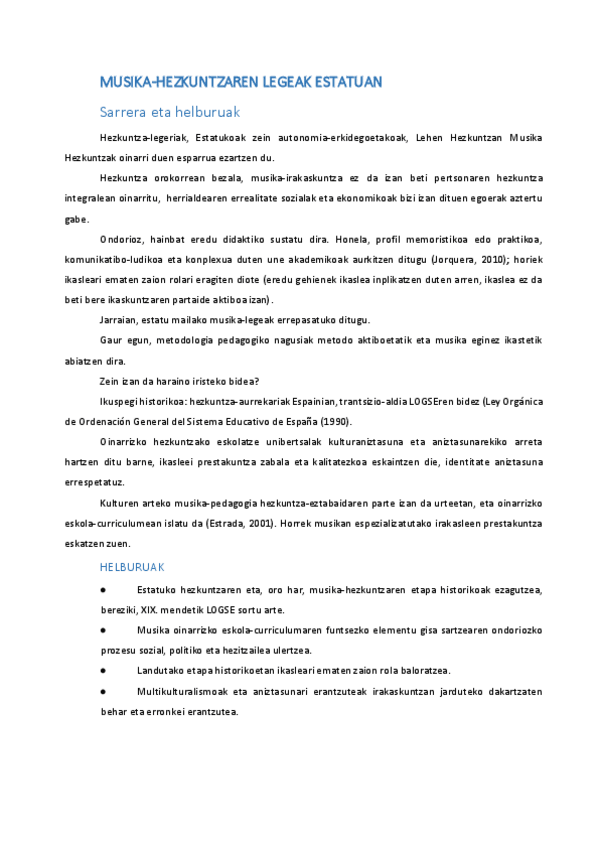 MUSIKA-HEZKUNTZAREN LEGEAK ESTATUAN

Sarrera eta helburuak

Hezkuntza-legeriak, Estatukoak zein autonomia-erkidegoetakoak, Lehen Hezkuntzan Musika Hezkuntzak oinarri duen esparrua ezartzen du.

Hezkuntza orokorrean bezala, musika-irakaskuntza ez da izan beti pertsonaren hezkuntza integralean oinarritu, herrialdearen errealitate sozialak eta ekonomikoak bizi izan dituen egoerak aztertu gabe.

Ondorioz, hainbat eredu didaktiko sustatu dira. Honela, profil memoristikoa edo praktikoa, komunikatibo-ludikoa eta konplexua duten une akademikoak aurkitzen ditugu (Jorquera, 2010); horiek ikasleari ematen zaion rolari eragiten diote (eredu gehienek ikaslea inplikatzen duten arren, ikaslea ez da beti bere ikaskuntzaren partaide aktiboa izan).

Jarraian, estatu mailako musika-legeak errepasatuko ditugu.

Gaur egun, metodologia pedagogiko nagusiak metodo aktiboetatik eta musika eginez ikastetik abiatzen dira.

Zein izan da haraino iristeko bidea?

Ikuspegi historikoa: hezkuntza-aurrekariak Espainian, trantsizio-aldia LOGSEren bidez (Ley Orgánica de Ordenación General del Sistema Educativo de España (1990).

Oinarrizko hezkuntzako eskolatze unibertsalak kulturaniztasuna eta aniztasunarekiko arreta hartzen ditu barne, ikasleei prestakuntza zabala eta kalitatezkoa eskaintzen die, identitate aniztasuna errespetatuz.

Kulturen arteko musika-pedagogia hezkuntza-eztabaidaren parte izan da urteetan, eta oinarrizko eskola-curriculumean islatu da (Estrada, 2001). Horrek musikan espezializatutako irakasleen prestakuntza eskatzen zuen.

HELBURUAK

● Estatuko hezkuntzaren eta, oro har, musika-hezkuntzaren etapa historikoak ezagutzea, bereziki, XIX. mendetik LOGSE sortu arte.

● Musika oinarrizko eskola-curriculumaren funtsezko elementu gisa sartzearen ondoriozko prozesu sozial, politiko eta hezitzailea ulertzea.

● Landutako etapa historikoetan ikasleari ematen zaion rola baloratzea.

● Multikulturalismoak eta aniztasunari erantzuteak irakaskuntzan jarduteko dakartzaten behar eta erronkei erantzutea.